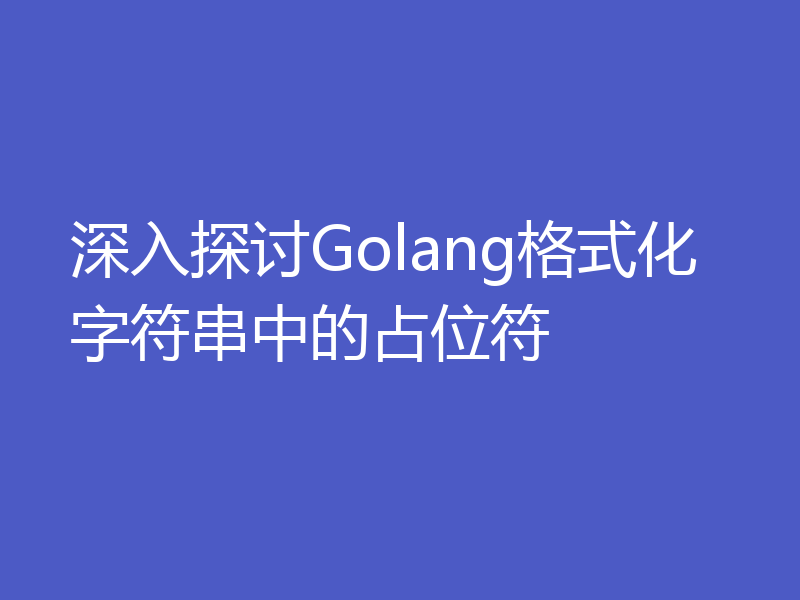 深入探讨Golang格式化字符串中的占位符